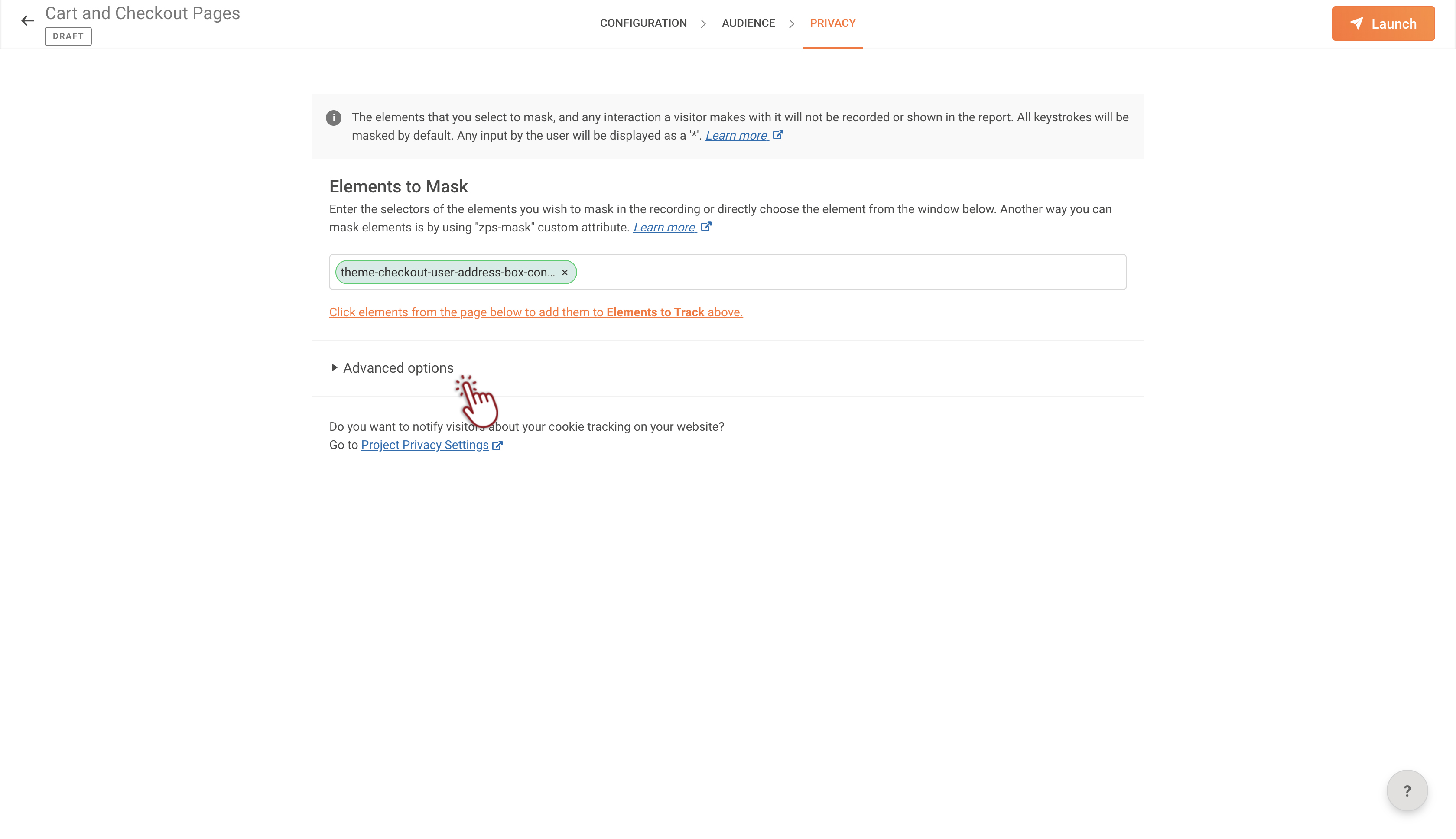 Cart and Checkout Pages
DRAFT

CONFIGURATION > AUDIENCE > PRIVACY

Launch

The elements that you select to mask, and any interaction a visitor makes with it will not be recorded or shown in the report. All keystrokes will be masked by default. Any input by the user will be displayed as a '*'. Learn more

Elements to Mask

Enter the selectors of the elements you wish to mask in the recording or directly choose the element from the window below. Another way you can mask elements is by using "zps-mask" custom attribute. Learn more

theme-checkout-user-address-box-con... ×

Click elements from the page below to add them to Elements to Track above.

Advanced options

Do you want to notify visitors about your cookie tracking on your website?
Go to Project Privacy Settings

?